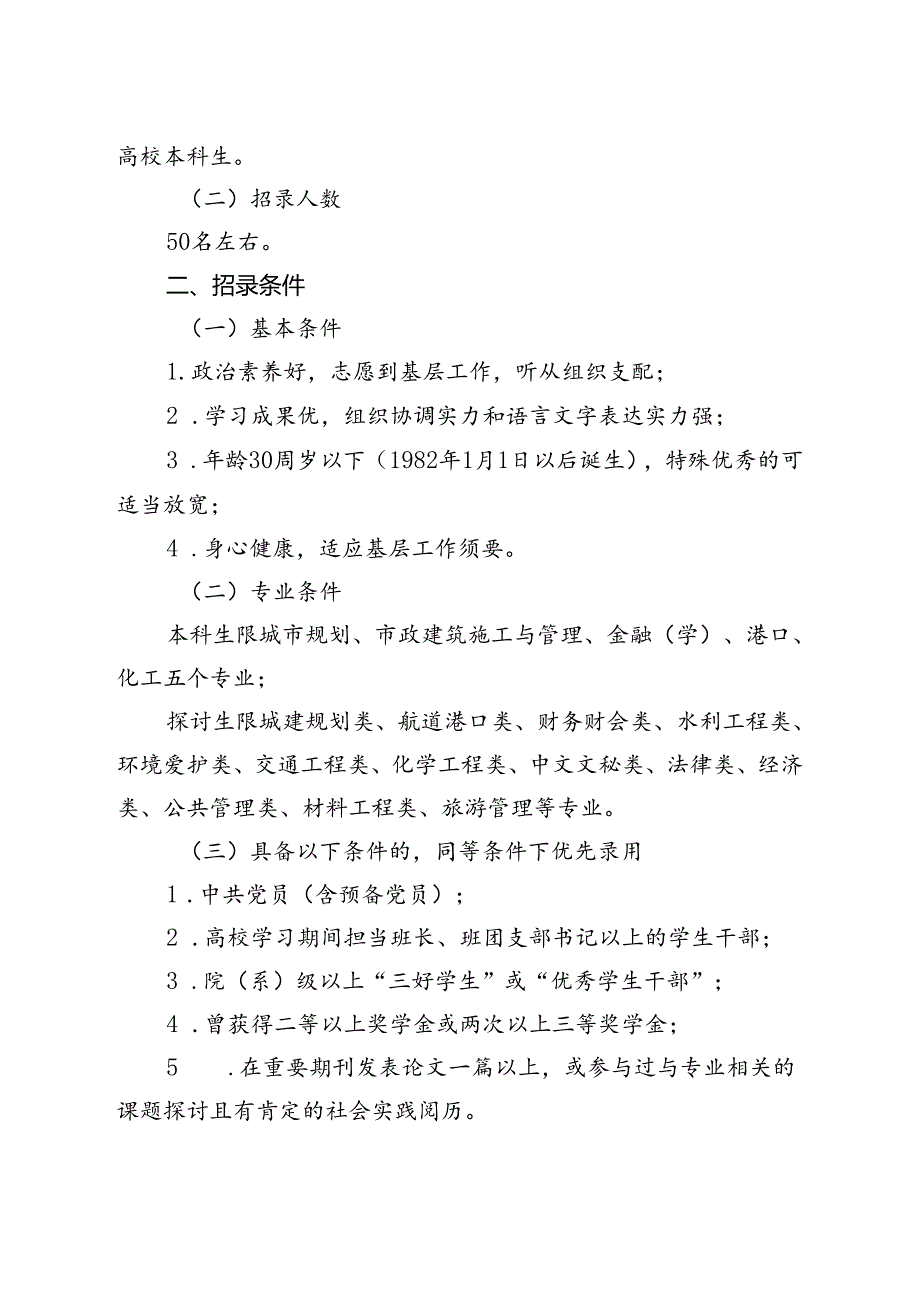 高校本科生。

（二）招录人数

50名左右。

二、招录条件

（一）基本条件

1.政治素养好，志愿到基层工作，听从组织支配；

2．学习成果优，组织协调实力和语言文字表达实力强；

3．年龄30周岁以下（1982年1月1日以后诞生），特殊优秀的可适当放宽；

4．身心健康，适应基层工作须要。

（二）专业条件

本科生限城市规划、市政建筑施工与管理、金融（学）、港口、化工五个专业；

探讨生限城建规划类、航道港口类、财务财会类、水利工程类、环境爱护类、交通工程类、化学工程类、中文文秘类、法律类、经济类、公共管理类、材料工程类、旅游管理等专业。

（三）具备以下条件的，同等条件下优先录用

1．中共党员（含预备党员）；

2．高校学习期间担当班长、班团支部书记以上的学生干部；

3．院（系）级以上“三好学生”或“优秀学生干部”；

4．曾获得二等以上奖学金或两次以上三等奖学金；

5　.在重要期刊发表论文一篇以上，或参与过与专业相关的课题探讨且有肯定的社会实践阅历。